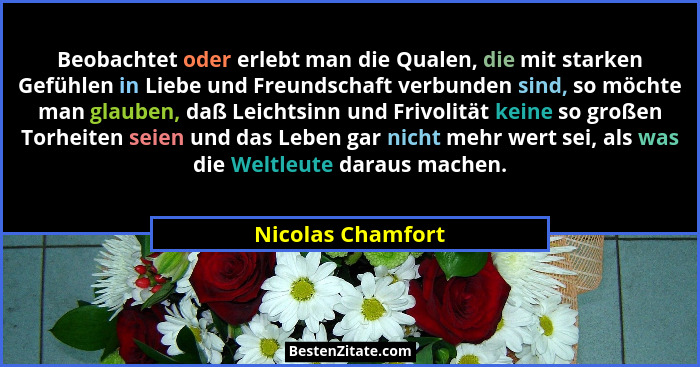 Beobachtet oder erlebt man die Qualen, die mit starken Gefühlen in Liebe und Freundschaft verbunden sind, so möchte man glauben, daß Leichtsinn und Frivolität keine so großen Torheiten seien und das Leben gar nicht mehr wert sei, als was die Weltleute daraus machen.

Nicolas Chamfort

BestenZitate.com